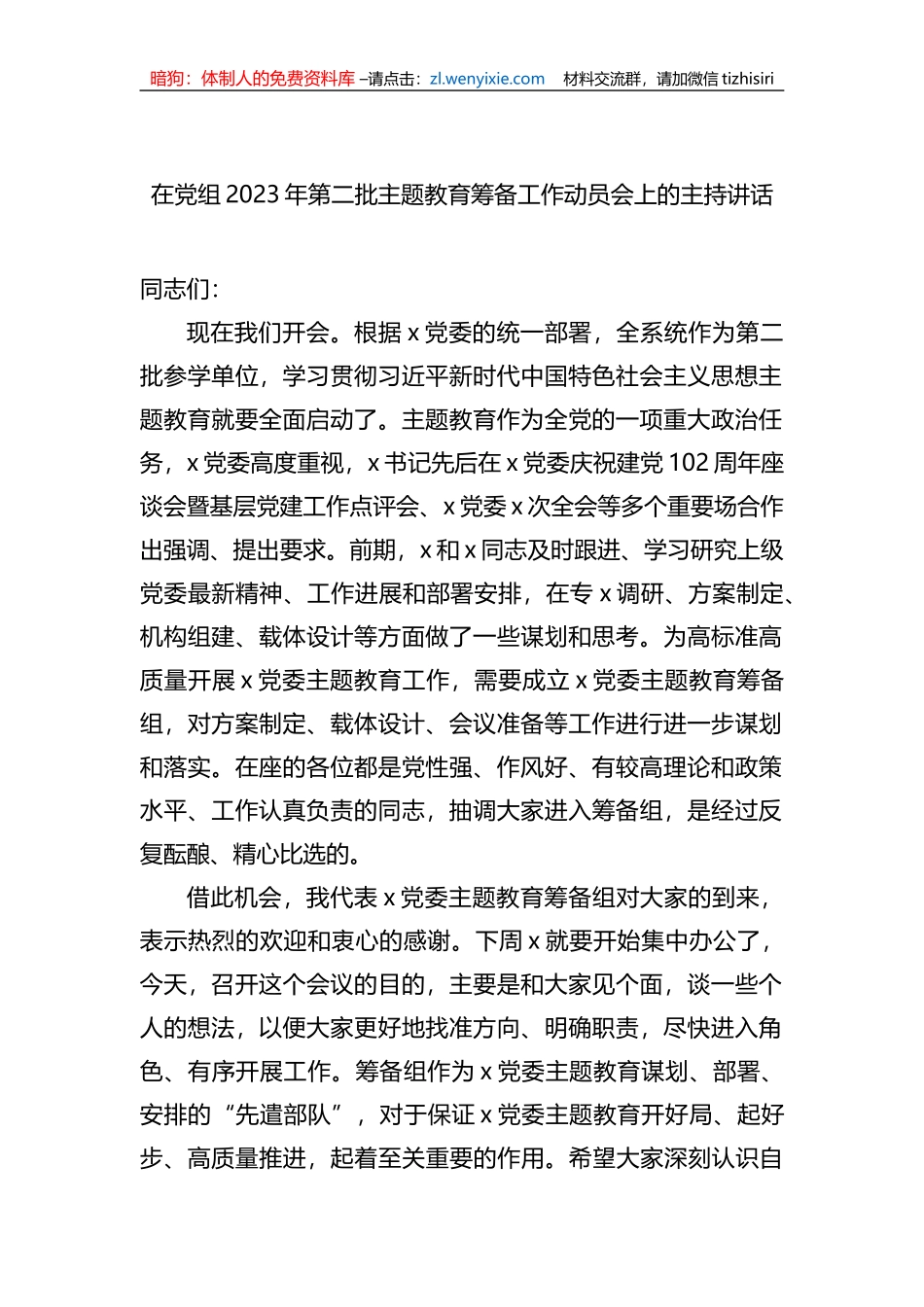 暗狗：体制人的免费资料库 –请点击：zl.wenyixie.com　材料交流群，请加微信 tizhisiri

在党组 2023 年第二批主题教育筹备工作动员会上的主持讲话

同志们：

现在我们开会。根据 x 党委的统一部署，全系统作为第二批参学单位，学习贯彻习近平新时代中国特色社会主义思想主题教育就要全面启动了。主题教育作为全党的一项重大政治任务，x 党委高度重视，x 书记先后在 x 党委庆祝建党 102 周年座谈会暨基层党建工作点评会、x 党委 x 次全会等多个重要场合作出强调、提出要求。前期，x 和 x 同志及时跟进、学习研究上级党委最新精神、工作进展和部署安排，在专 x 调研、方案制定、机构组建、载体设计等方面做了一些谋划和思考。为高标准高质量开展 x 党委主题教育工作，需要成立 x 党委主题教育筹备组，对方案制定、载体设计、会议准备等工作进行进一步谋划和落实。在座的各位都是党性强、作风好、有较高理论和政策水平、工作认真负责的同志，抽调大家进入筹备组，是经过反复酝酿、精心比选的。

借此机会，我代表 x 党委主题教育筹备组对大家的到来，表示热烈的欢迎和衷心的感谢。下周 x 就要开始集中办公了，今天，召开这个会议的目的，主要是和大家见个面，谈一些个人的想法，以便大家更好地找准方向、明确职责，尽快进入角色、有序开展工作。筹备组作为 x 党委主题教育谋划、部署、安排的“先遣部队”，对于保证 x 党委主题教育开好局、起好步、高质量推进，起着至关重要的作用。希望大家深刻认识自